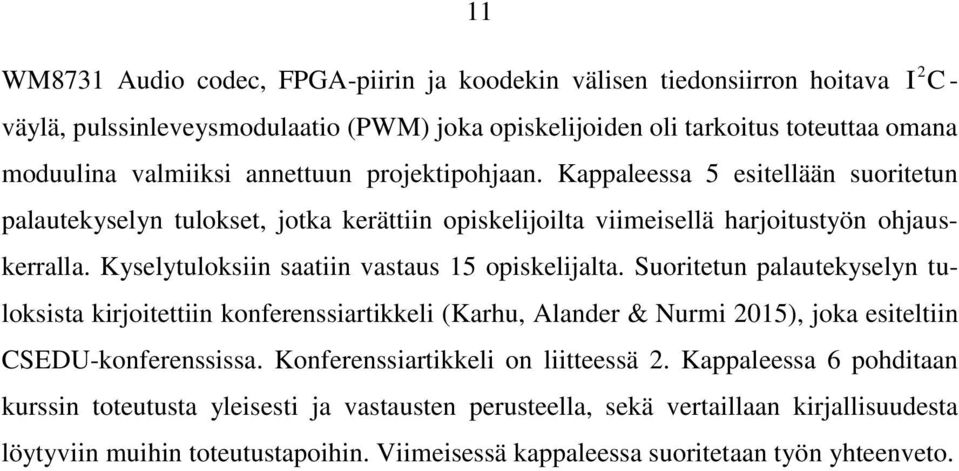 11

WM8731 Audio codec, FPGA-piirin ja koodekin välisen tiedonsiirron hoitava $I^2C$-väylä, pulssinleveysmodulaatio (PWM) joka opiskelijoiden oli tarkoitus toteuttaa omana moduulina valmiiksi annettuun projektipohjaan. Kappaleessa 5 esitellään suoritetun palautekyselyn tulokset, jotka kerättiin opiskelijoilta viimeisellä harjoitustyön ohjauskerralla. Kyselytuloksiin saatiin vastaus 15 opiskelijalta. Suoritetun palautekyselyn tuloksista kirjoitettiin konferenssiartikkeli (Karhu, Alander & Nurmi 2015), joka esiteltiin CSEDU-konferenssissa. Konferenssiartikkeli on liitteessä 2. Kappaleessa 6 pohditaan kurssin toteutusta yleisesti ja vastausten perusteella, sekä vertaillaan kirjallisuudesta löytyviin muihin toteutustapoihin. Viimeisessä kappaleessa suoritetaan työn yhteenveto.